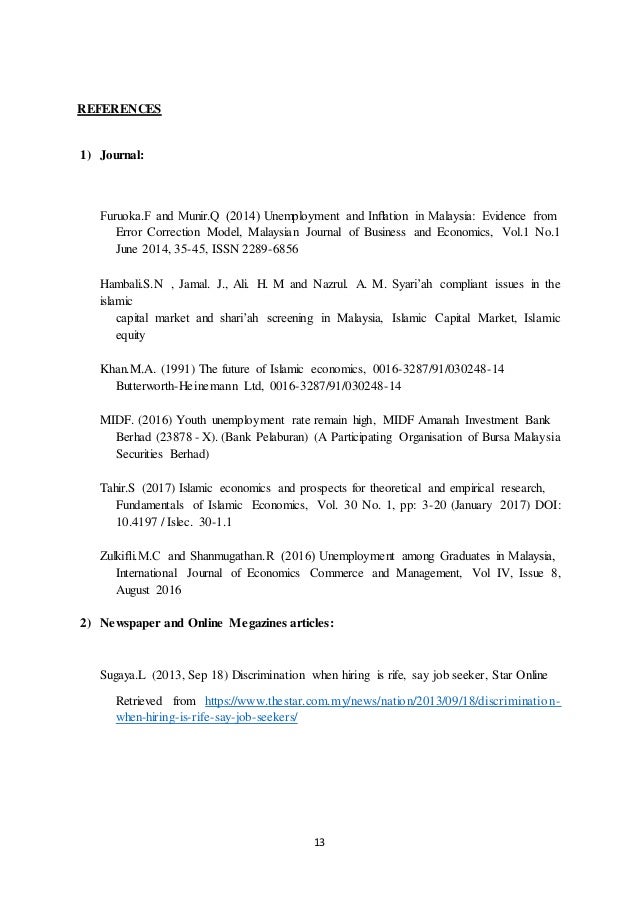 REFERENCES

1) Journal:

Furuoka.F and Munir.Q (2014) Unemployment and Inflation in Malaysia: Evidence from Error Correction Model, Malaysian Journal of Business and Economics, Vol.1 No.1 June 2014, 35-45, ISSN 2289-6856

Hambali.S.N , Jamal. J., Ali. H. M and Nazrul. A. M. Syari'ah compliant issues in the islamic

capital market and shari'ah screening in Malaysia, Islamic Capital Market, Islamic equity

Khan.M.A. (1991) The future of Islamic economics, 0016-3287/91/030248-14 Butterworth-Heinemann Ltd, 0016-3287/91/030248-14

MIDF. (2016) Youth unemployment rate remain high, MIDF Amanah Investment Bank Berhad (23878 - X). (Bank Pelaburan) (A Participating Organisation of Bursa Malaysia Securities Berhad)

Tahir.S (2017) Islamic economics and prospects for theoretical and empirical research, Fundamentals of Islamic Economics, Vol. 30 No. 1, pp: 3-20 (January 2017) DOI: 10.4197 / Islec. 30-1.1

Zulkifli.M.C and Shanmugathan.R (2016) Unemployment among Graduates in Malaysia, International Journal of Economics Commerce and Management, Vol IV, Issue 8, August 2016

2) Newspaper and Online Megazines articles:

Sugaya.L (2013, Sep 18) Discrimination when hiring is rife, say job seeker, Star Online

Retrieved from https://www.thestar.com.my/news/nation/2013/09/18/discrimination-when-hiring-is-rife-say-job-seekers/

13